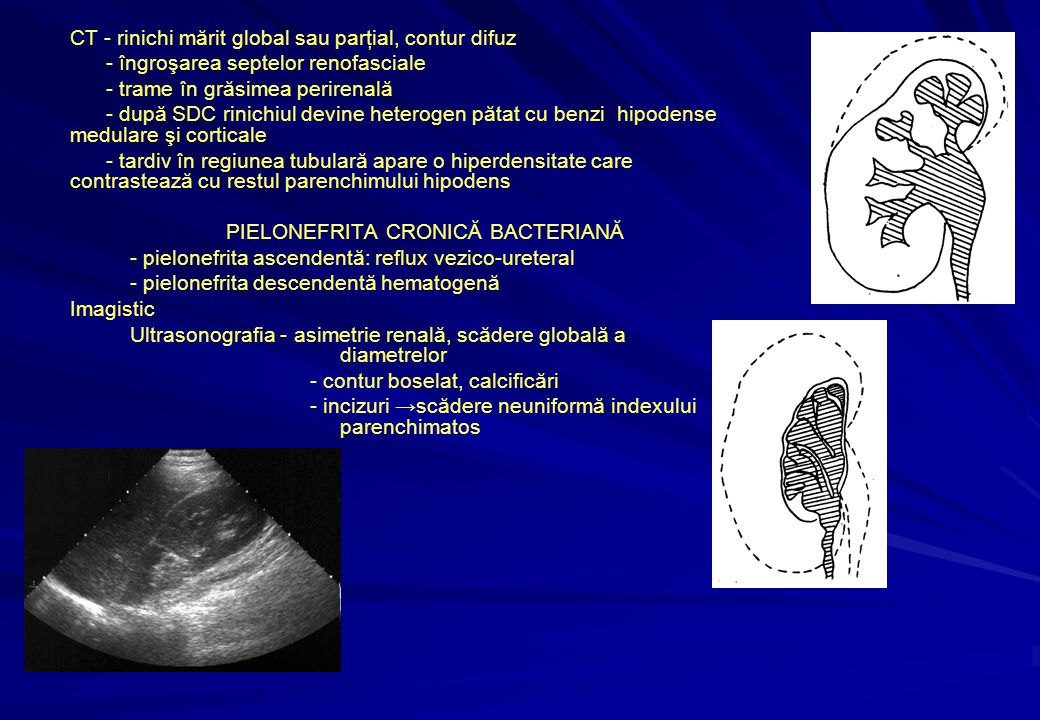 CT - rinichi mărit global sau parțial, contur difuz

- îngroşarea septelor renofasciale

- trame în grăsimea perirenală

- după SDC rinichiul devine heterogen pătat cu benzi hipodense medulare şi corticale

- tardiv în regiunea tubulară apare o hiperdensitate care contrastează cu restul parenchimului hipodens

PIELONEFRITA CRONICĂ BACTERIANĂ

- pielonefrita ascendentă: reflux vezico-ureteral

- pielonefrita descendentă hematogenă

Imagistic

Ultrasonografia - asimetrie renală, scădere globală a diametrelor

- contur boselat, calcificări

- incizuri →scădere neuniformă indexului parenchimatos